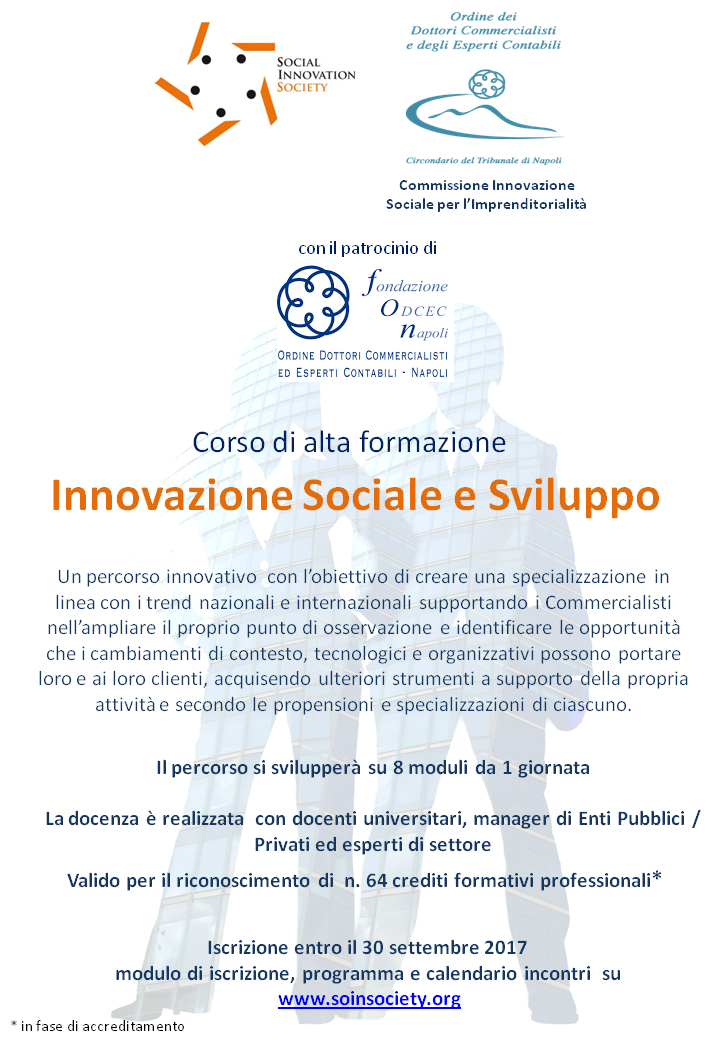 SOCIAL INNOVATION SOCIETY

Ordine dei Dottori Commercialisti e degli Esperti Contabili

Circondario del Tribunale di Napoli

Commissione Innovazione Sociale per l'Imprenditorialità

con il patrocinio di

fondazione ODCEC napoli

ORDINE DOTTORI COMMERCIALISTI ED ESPERTI CONTABILI - NAPOLI

Corso di alta formazione

Innovazione Sociale e Sviluppo

Un percorso innovativo con l'obiettivo di creare una specializzazione in linea con i trend nazionali e internazionali supportando i Commercialisti nell'ampliare il proprio punto di osservazione e identificare le opportunità che i cambiamenti di contesto, tecnologici e organizzativi possono portare loro e ai loro clienti, acquisendo ulteriori strumenti a supporto della propria attività e secondo le propensioni e specializzazioni di ciascuno.

Il percorso si svilupperà su 8 moduli da 1 giornata

La docenza è realizzata con docenti universitari, manager di Enti Pubblici / Privati ed esperti di settore

Valido per il riconoscimento di n. 64 crediti formativi professionali*

Iscrizione entro il 30 settembre 2017
modulo di iscrizione, programma e calendario incontri su
www.soinsociety.org

* in fase di accreditamento